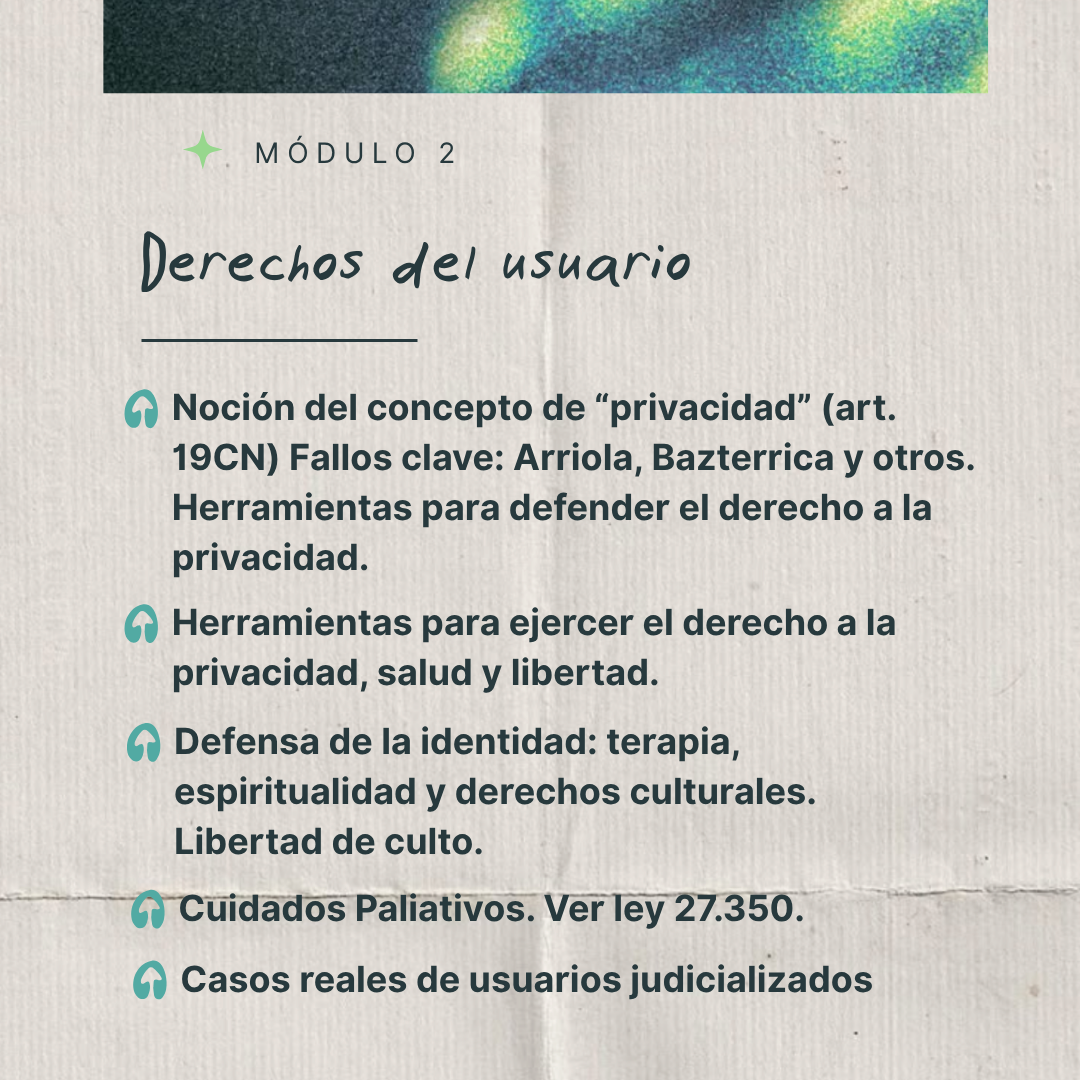 MÓDULO 2

Derechos del usuario

Noción del concepto de “privacidad” (art. 19CN) Fallos clave: Arriola, Bazterrica y otros. Herramientas para defender el derecho a la privacidad.

Herramientas para ejercer el derecho a la privacidad, salud y libertad.

Defensa de la identidad: terapia, espiritualidad y derechos culturales. Libertad de culto.

Cuidados Paliativos. Ver ley 27.350.

Casos reales de usuarios judicializados